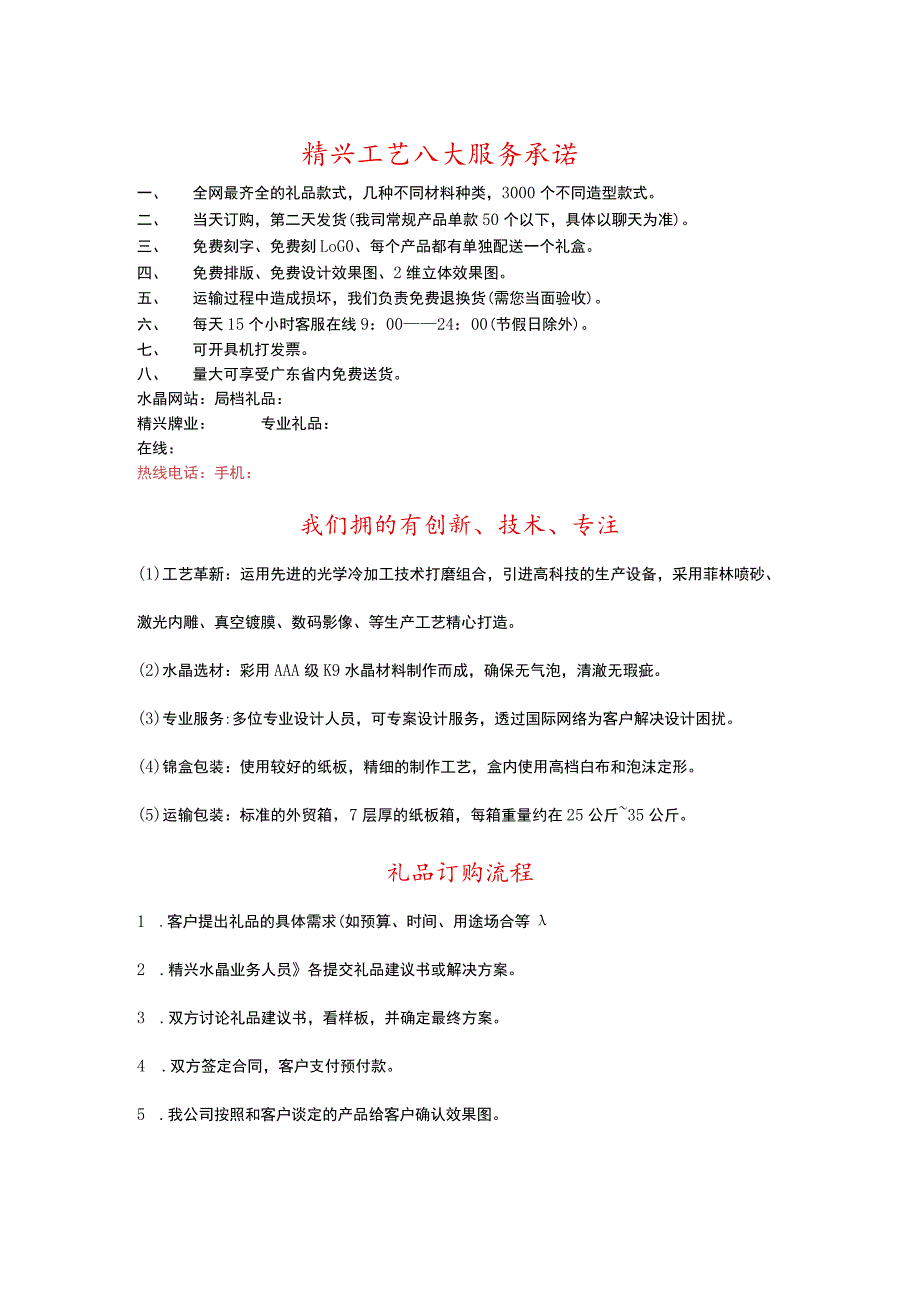 精兴工艺八大服务承诺

一、 全网最齐全的礼品款式，几种不同材料种类，3000个不同造型款式。

二、 当天订购，第二天发货(我司常规产品单款50个以下，具体以聊天为准)。

三、 免费刻字、免费刻LoGO、每个产品都有单独配送一个礼盒。

四、 免费排版、免费设计效果图、2维立体效果图。

五、 运输过程中造成损坏，我们负责免费退换货(需您当面验收)。

六、 每天15个小时客服在线9：00——24：00(节假日除外)。

七、 可开具机打发票。

八、 量大可享受广东省内免费送货。

水晶网站：局档礼品：

精兴牌业： 专业礼品：

在线：

热线电话：手机：

我们拥的有创新、技术、专注

(1)工艺革新：运用先进的光学冷加工技术打磨组合，引进高科技的生产设备，采用菲林喷砂、激光内雕、真空镀膜、数码影像、等生产工艺精心打造。

(2)水晶选材：彩用AAA级K9水晶材料制作而成，确保无气泡，清澈无瑕疵。

(3)专业服务：多位专业设计人员，可专案设计服务，透过国际网络为客户解决设计困扰。

(4)锦盒包装：使用较好的纸板，精细的制作工艺，盒内使用高档白布和泡沫定形。

(5)运输包装：标准的外贸箱，7层厚的纸板箱，每箱重量约在25公斤~35公斤。

礼品订购流程

1 .客户提出礼品的具体需求(如预算、时间、用途场合等 λ

2 .精兴水晶业务人员》各提交礼品建议书或解决方案。

3 .双方讨论礼品建议书，看样板，并确定最终方案。

4 .双方签定合同，客户支付预付款。

5 .我公司按照和客户谈定的产品给客户确认效果图。